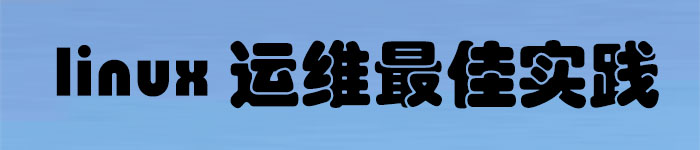 linux 运维最佳实践